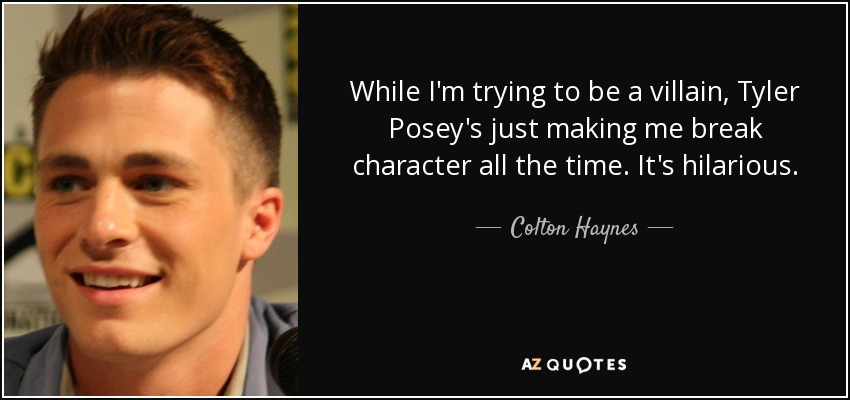 While I'm trying to be a villain, Tyler Posey's just making me break character all the time. It's hilarious.

— Colton Haynes —

AZ QUOTES